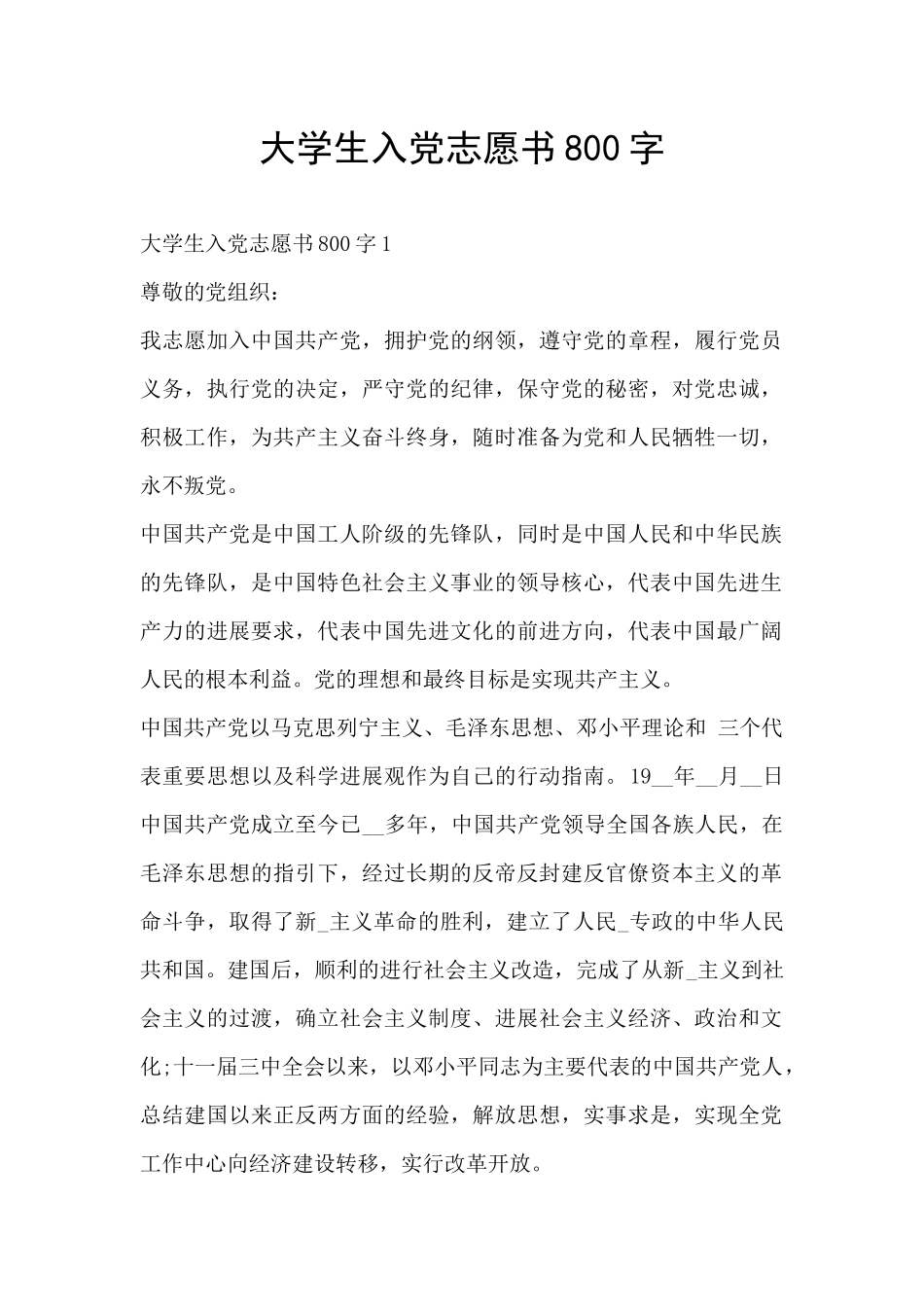 大学生入党志愿书800字

大学生入党志愿书800字1

尊敬的党组织：

我志愿加入中国共产党，拥护党的纲领，遵守党的章程，履行党员义务，执行党的决定，严守党的纪律，保守党的秘密，对党忠诚，积极工作，为共产主义奋斗终身，随时准备为党和人民牺牲一切，永不叛党。

中国共产党是中国工人阶级的先锋队，同时是中国人民和中华民族的先锋队，是中国特色社会主义事业的领导核心，代表中国先进生产力的进展要求，代表中国先进文化的前进方向，代表中国最广阔人民的根本利益。党的理想和最终目标是实现共产主义。

中国共产党以马克思列宁主义、毛泽东思想、邓小平理论和 三个代表重要思想以及科学进展观作为自己的行动指南。19__年__月__日中国共产党成立至今已__多年，中国共产党领导全国各族人民，在毛泽东思想的指引下，经过长期的反帝反封建反官僚资本主义的革命斗争，取得了新_主义革命的胜利，建立了人民_专政的中华人民共和国。建国后，顺利的进行社会主义改造，完成了从新_主义到社会主义的过渡，确立社会主义制度、进展社会主义经济、政治和文化;十一届三中全会以来，以邓小平同志为主要代表的中国共产党人，总结建国以来正反两方面的经验，解放思想，实事求是，实现全党工作中心向经济建设转移，实行改革开放。